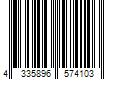 4 335896 574103